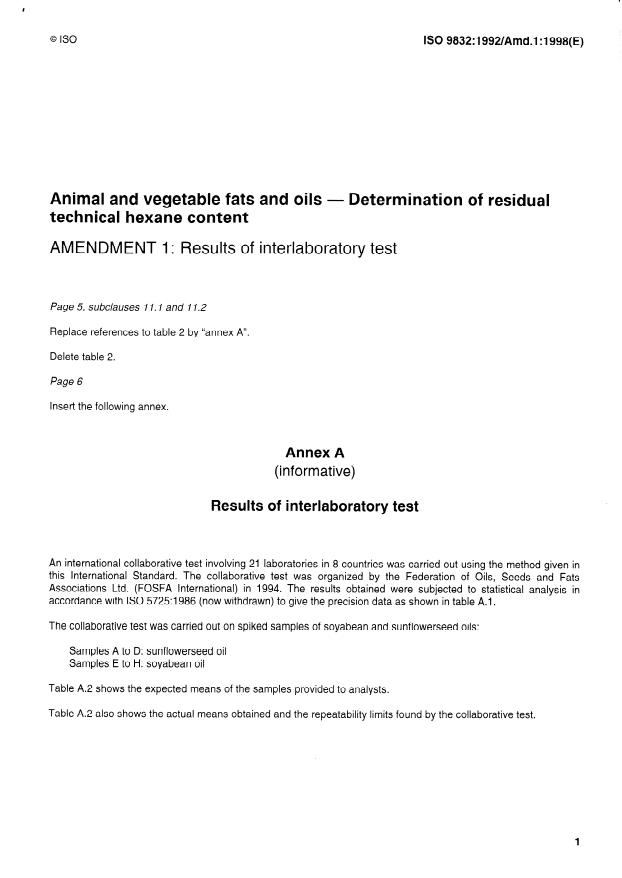 © ISO

ISO 9832:1992/Amd.1:1998(E)

Animal and vegetable fats and oils — Determination of residual technical hexane content

AMENDMENT 1: Results of interlaboratory test

Page 5, subclauses 11.1 and 11.2

Replace references to table 2 by "annex A".

Delete table 2.

Page 6

Insert the following annex.

Annex A
(informative)

Results of interlaboratory test

An international collaborative test involving 21 laboratories in 8 countries was carried out using the method given in this International Standard. The collaborative test was organized by the Federation of Oils, Seeds and Fats Associations Ltd. (FOSFA International) in 1994. The results obtained were subjected to statistical analysis in accordance with ISO 5725:1986 (now withdrawn) to give the precision data as shown in table A.1.

The collaborative test was carried out on spiked samples of soyabean and sunflowerseed oils:

Samples A to D: sunflowerseed oil
Samples E to H: soyabean oil

Table A.2 shows the expected means of the samples provided to analysts.

Table A.2 also shows the actual means obtained and the repeatability limits found by the collaborative test.

1